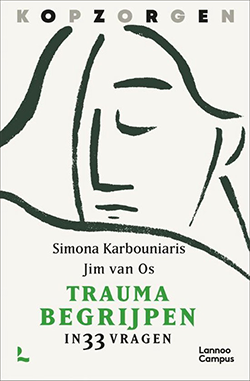 KOPZORGEN

Simona Karbouniaris
Jim van Os

TRAUMA
BEGRIJPEN
IN 33 VRAGEN

L

Lannoo
Campus